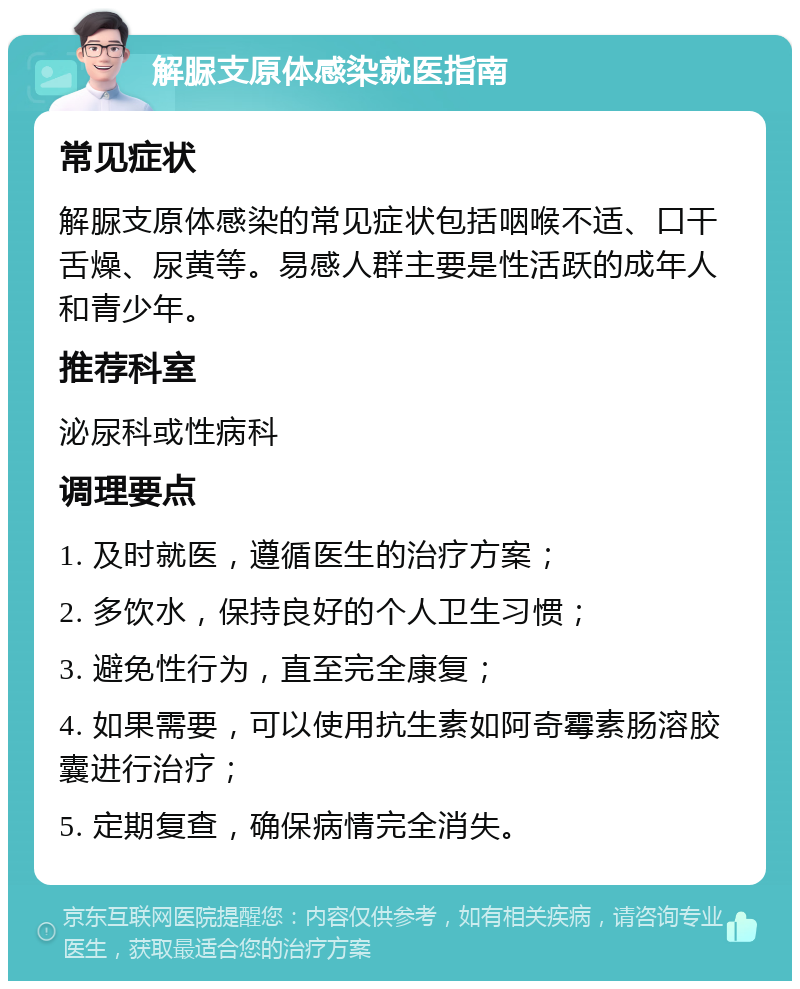 解脲支原体感染就医指南

常见症状

解脲支原体感染的常见症状包括咽喉不适、口干舌燥、尿黄等。易感人群主要是性活跃的成年人和青少年。

推荐科室

泌尿科或性病科

调理要点

1. 及时就医，遵循医生的治疗方案；

2. 多饮水，保持良好的个人卫生习惯；

3. 避免性行为，直至完全康复；

4. 如果需要，可以使用抗生素如阿奇霉素肠溶胶囊进行治疗；

5. 定期复查，确保病情完全消失。

京东互联网医院提醒您：内容仅供参考，如有相关疾病，请咨询专业医生，获取最适合您的治疗方案